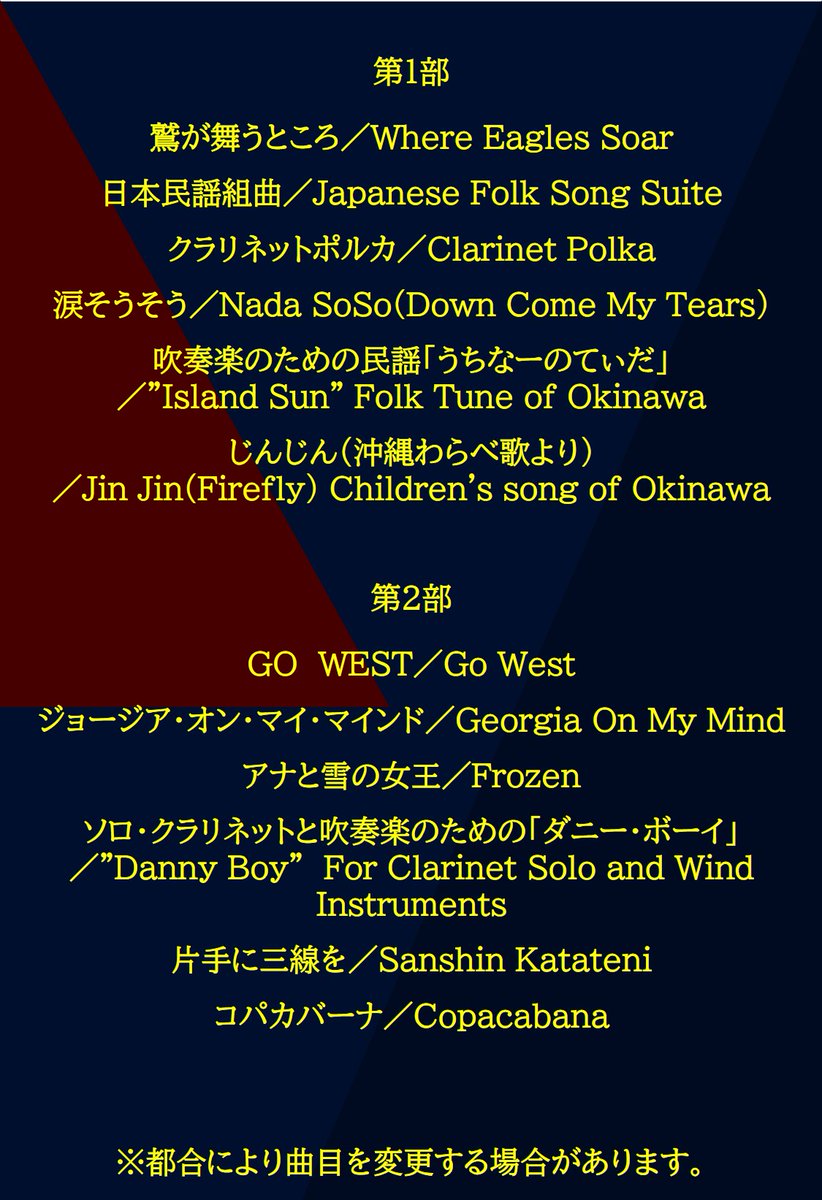 第1部

鷲が舞うところ／Where Eagles Soar

日本民謡組曲／Japanese Folk Song Suite

クラリネットポルカ／Clarinet Polka

涙そうそう／Nada SoSo(Down Come My Tears)

吹奏楽のための民謡「うちなーのてぃだ」／”Island Sun” Folk Tune of Okinawa

じんじん（沖縄わらべ歌より）／Jin Jin(Firefly) Children’s song of Okinawa

第2部

GO WEST／Go West

ジョージア・オン・マイ・マインド／Georgia On My Mind

アナと雪の女王／Frozen

ソロ・クラリネットと吹奏楽のための「ダニー・ボーイ」／”Danny Boy” For Clarinet Solo and Wind Instruments

片手に三線を／Sanshin Katateni

コパカバーナ／Copacabana

※都合により曲目を変更する場合があります。